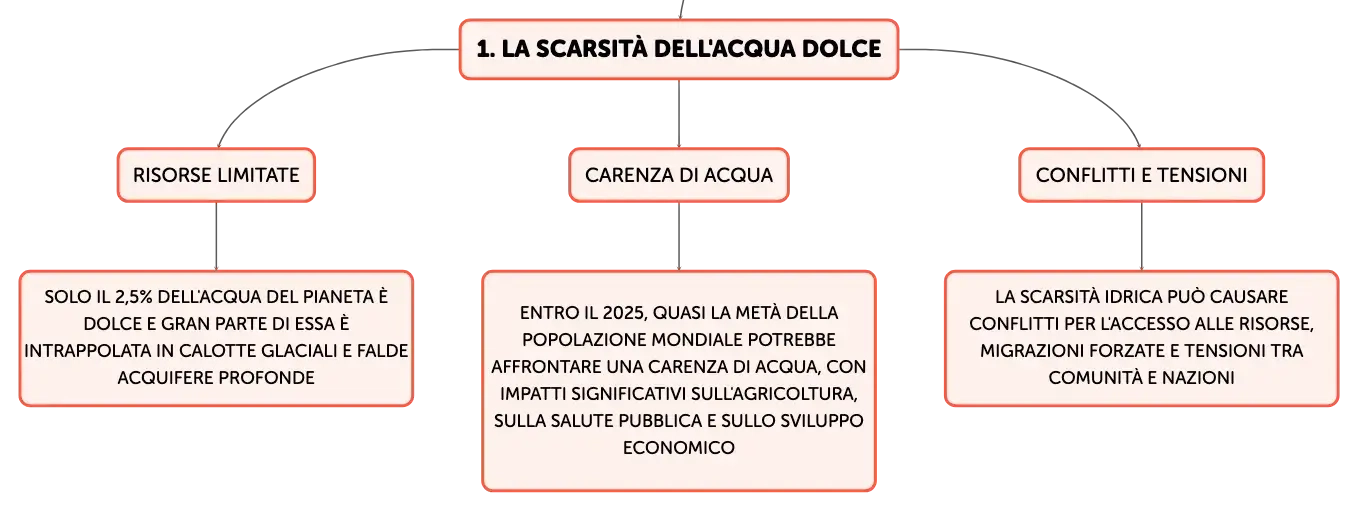 1. LA SCARSITÀ DELL'ACQUA DOLCE

RISORSE LIMITATE

SOLO IL 2,5% DELL'ACQUA DEL PIANETA È DOLCE E GRAN PARTE DI ESSA È INTRAPPOLATA IN CALOTTE GLACIALI E FALDE ACQUIFERE PROFONDE

CARENZA DI ACQUA

ENTRO IL 2025, QUASI LA METÀ DELLA POPOLAZIONE MONDIALE POTREBBE AFFRONTARE UNA CARENZA DI ACQUA, CON IMPATTI SIGNIFICATIVI SULL'AGRICOLTURA, SULLA SALUTE PUBBLICA E SULLO SVILUPPO ECONOMICO

CONFLITTI E TENSIONI

LA SCARSITÀ IDRICA PUÒ CAUSARE CONFLITTI PER L'ACCESSO ALLE RISORSE, MIGRAZIONI FORZATE E TENSIONI TRA COMUNITÀ E NAZIONI